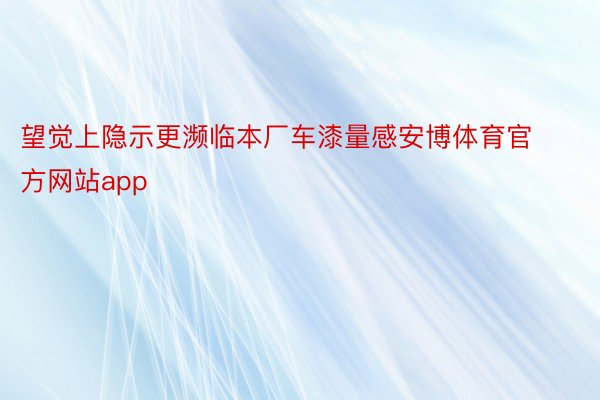 望觉上隐示更濒临本厂车漆量感安博体育官方网站app